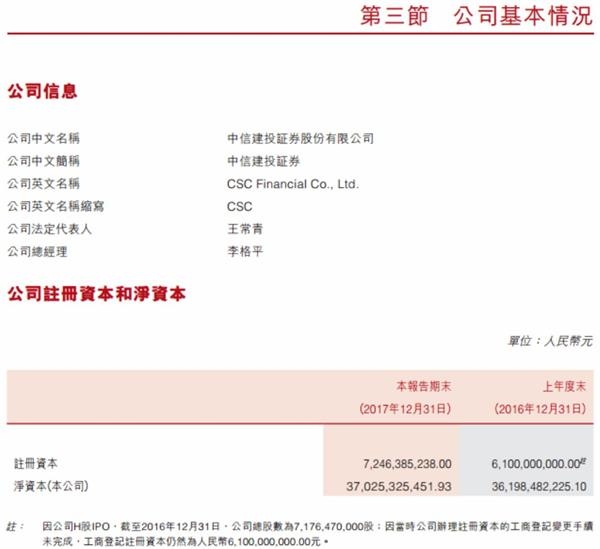 第三節　公司基本情況

公司信息

公司中文名稱 中信建投証券股份有限公司
公司中文簡稱 中信建投証券
公司英文名稱 CSC Financial Co., Ltd.
公司英文名稱縮寫 CSC
公司法定代表人 王常青
公司總經理 李格平

公司註冊資本和淨資本

單位：人民幣元

| | 本報告期末 (2017年12月31日) | 上年度末 (2016年12月31日) |
|---|---|---|
| 註冊資本 | 7,246,385,238.00 | 6,100,000,000.00$^{註}$ |
| 淨資本(本公司) | 37,025,325,451.93 | 36,198,482,225.10 |

註： 因公司H股IPO，截至2016年12月31日，公司總股數為7,176,470,000股；因當時公司辦理註冊資本的工商登記變更手續未完成，工商登記註冊資本仍然為人民幣6,100,000,000.00元。